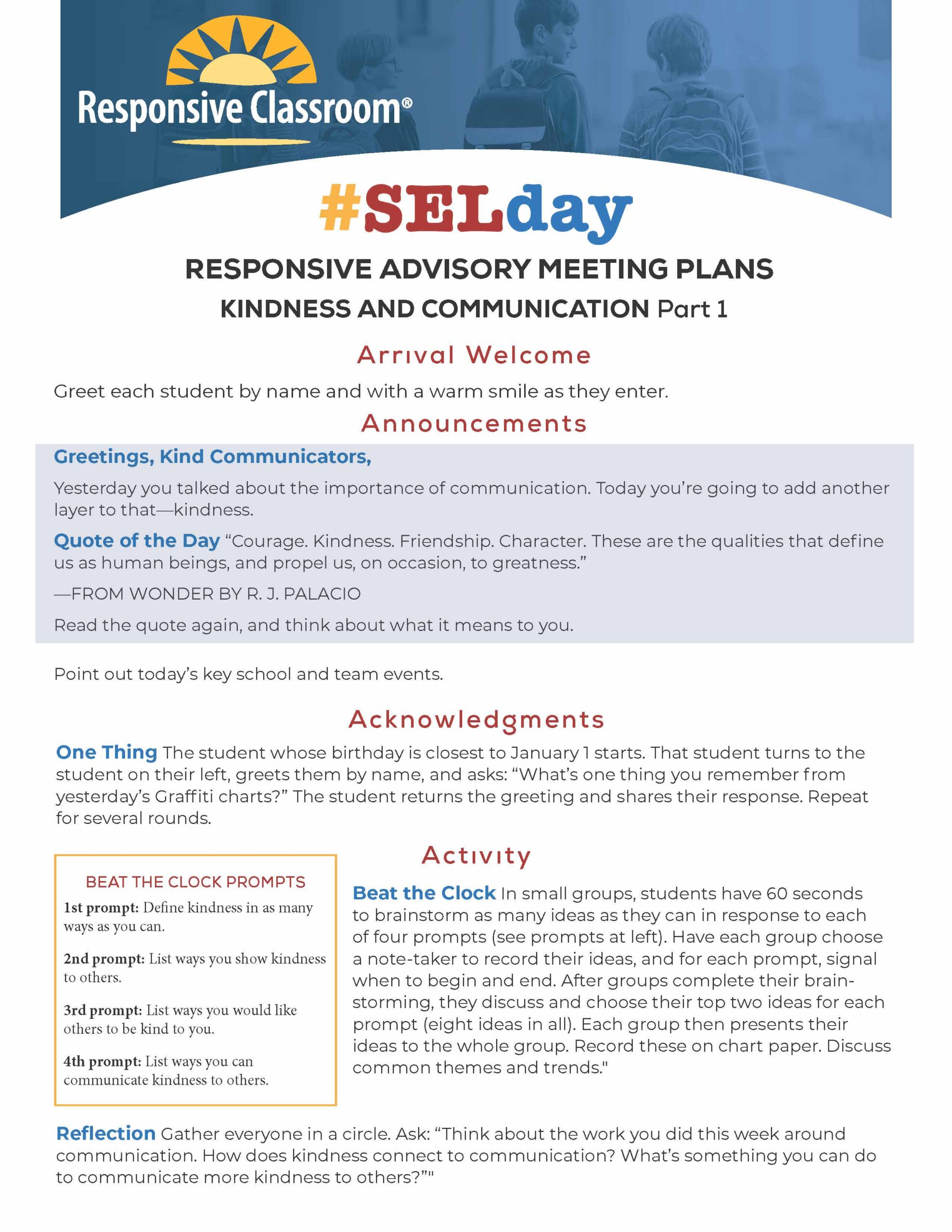 Responsive Classroom®

#SELday

RESPONSIVE ADVISORY MEETING PLANS

KINDNESS AND COMMUNICATION Part 1

Arrival Welcome

Greet each student by name and with a warm smile as they enter.

Announcements

Greetings, Kind Communicators,

Yesterday you talked about the importance of communication. Today you're going to add another layer to that—kindness.

Quote of the Day "Courage. Kindness. Friendship. Character. These are the qualities that define us as human beings, and propel us, on occasion, to greatness."

—FROM WONDER BY R. J. PALACIO

Read the quote again, and think about what it means to you.

Point out today's key school and team events.

Acknowledgments

One Thing The student whose birthday is closest to January 1 starts. That student turns to the student on their left, greets them by name, and asks: "What's one thing you remember from yesterday's Graffiti charts?" The student returns the greeting and shares their response. Repeat for several rounds.

BEAT THE CLOCK PROMPTS

1st prompt: Define kindness in as many ways as you can.

2nd prompt: List ways you show kindness to others.

3rd prompt: List ways you would like others to be kind to you.

4th prompt: List ways you can communicate kindness to others.

Activity

Beat the Clock In small groups, students have 60 seconds to brainstorm as many ideas as they can in response to each of four prompts (see prompts at left). Have each group choose a note-taker to record their ideas, and for each prompt, signal when to begin and end. After groups complete their brainstorming, they discuss and choose their top two ideas for each prompt (eight ideas in all). Each group then presents their ideas to the whole group. Record these on chart paper. Discuss common themes and trends."

Reflection Gather everyone in a circle. Ask: "Think about the work you did this week around communication. How does kindness connect to communication? What's something you can do to communicate more kindness to others?""